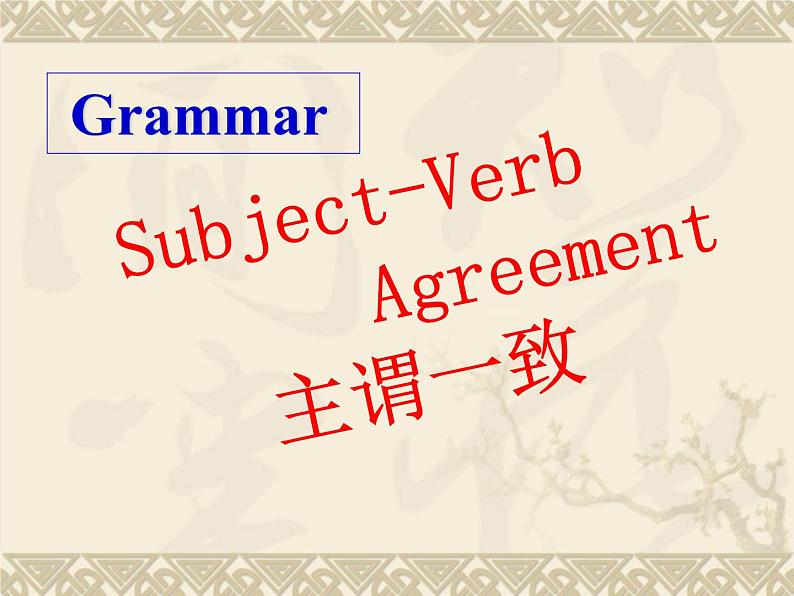 Grammar

Subject-Verb Agreement
主谓一致